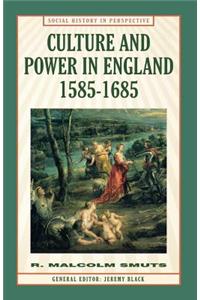 SOCIAL HISTORY IN PERSPECTIVE

CULTURE AND POWER IN ENGLAND 1585-1685

R. MALCOLM SMUTS

GENERAL EDITOR: JEREMY BLACK